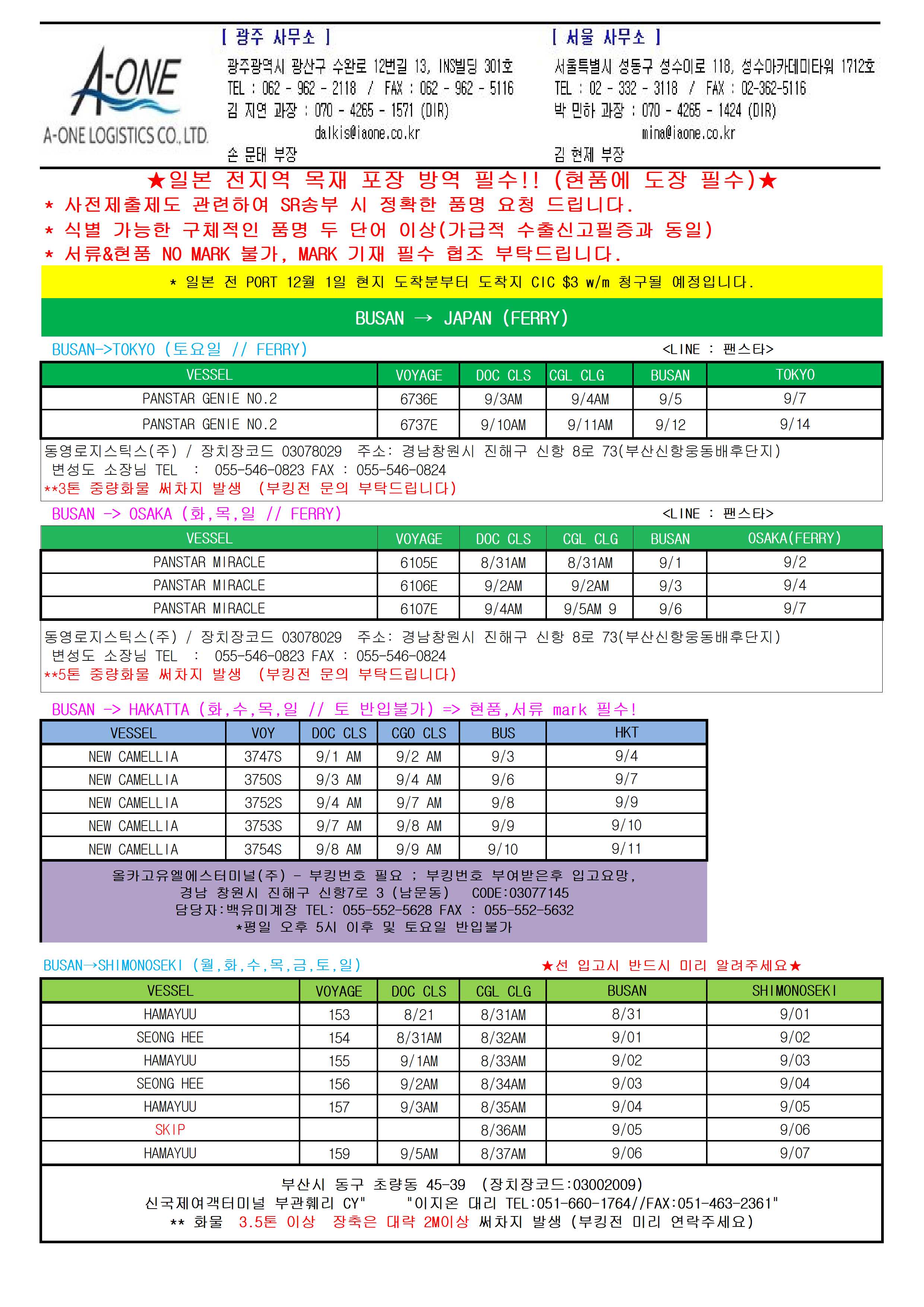 A-ONE
A-ONE LOGISTICS CO., LTD.

[ 광주 사무소 ]
광주광역시 광산구 수완로 12번길 13, INS빌딩 301호
TEL : 062 - 962 - 2118 / FAX : 062 - 962 - 5116
김 지연 과장 : 070 - 4265 - 1571 (DIR)
dalkis@iaone.co.kr
손 문태 부장

[ 서울 사무소 ]
서울특별시 성동구 성수이로 118, 성수아카데미타워 1712호
TEL : 02 - 332 - 3118 / FAX : 02-362-5116
박 민하 과장 : 070 - 4265 - 1424 (DIR)
mina@iaone.co.kr
김 현제 부장

★일본 전지역 목재 포장 방역 필수!! (현품에 도장 필수)★
* 사전제출제도 관련하여 SR송부 시 정확한 품명 요청 드립니다.
* 식별 가능한 구체적인 품명 두 단어 이상(가급적 수출신고필증과 동일)
* 서류&현품 NO MARK 불가, MARK 기재 필수 협조 부탁드립니다.

* 일본 전 PORT 12월 1일 현지 도착분부터 도착지 CIC $3 w/m 청구될 예정입니다.

BUSAN → JAPAN (FERRY)

BUSAN->TOKYO (토요일 // FERRY)
<LINE : 팬스타>

| VESSEL | VOYAGE | DOC CLS | CGL CLG | BUSAN | TOKYO |
|---|---|---|---|---|---|
| PANSTAR GENIE NO.2 | 6736E | 9/3AM | 9/4AM | 9/5 | 9/7 |
| PANSTAR GENIE NO.2 | 6737E | 9/10AM | 9/11AM | 9/12 | 9/14 |

동영로지스틱스(주) / 장치장코드 03078029 주소: 경남창원시 진해구 신항 8로 73(부산신항웅동배후단지)
변성도 소장님 TEL : 055-546-0823 FAX : 055-546-0824
**3톤 중량화물 써차지 발생 (부킹전 문의 부탁드립니다)

BUSAN -> OSAKA (화,목,일 // FERRY)
<LINE : 팬스타>

| VESSEL | VOYAGE | DOC CLS | CGL CLG | BUSAN | OSAKA(FERRY) |
|---|---|---|---|---|---|
| PANSTAR MIRACLE | 6105E | 8/31AM | 8/31AM | 9/1 | 9/2 |
| PANSTAR MIRACLE | 6106E | 9/2AM | 9/2AM | 9/3 | 9/4 |
| PANSTAR MIRACLE | 6107E | 9/4AM | 9/5AM 9 | 9/6 | 9/7 |

동영로지스틱스(주) / 장치장코드 03078029 주소: 경남창원시 진해구 신항 8로 73(부산신항웅동배후단지)
변성도 소장님 TEL : 055-546-0823 FAX : 055-546-0824
**5톤 중량화물 써차지 발생 (부킹전 문의 부탁드립니다)

BUSAN -> HAKATTA (화,수,목,일 // 토 반입불가) => 현품,서류 mark 필수!

| VESSEL | VOY | DOC CLS | CGO CLS | BUS | HKT |
|---|---|---|---|---|---|
| NEW CAMELLIA | 3747S | 9/1 AM | 9/2 AM | 9/3 | 9/4 |
| NEW CAMELLIA | 3750S | 9/3 AM | 9/4 AM | 9/6 | 9/7 |
| NEW CAMELLIA | 3752S | 9/4 AM | 9/7 AM | 9/8 | 9/9 |
| NEW CAMELLIA | 3753S | 9/7 AM | 9/8 AM | 9/9 | 9/10 |
| NEW CAMELLIA | 3754S | 9/8 AM | 9/9 AM | 9/10 | 9/11 |

올카고유엘에스터미널(주) - 부킹번호 필요 ; 부킹번호 부여받은후 입고요망,
경남 창원시 진해구 신항7로 3 (남문동) CODE:03077145
담당자:백유미계장 TEL: 055-552-5628 FAX : 055-552-5632
*평일 오후 5시 이후 및 토요일 반입불가

BUSAN→SHIMONOSEKI (월,화,수,목,금,토,일)
★선 입고시 반드시 미리 알려주세요★

| VESSEL | VOYAGE | DOC CLS | CGL CLG | BUSAN | SHIMONOSEKI |
|---|---|---|---|---|---|
| HAMAYUU | 153 | 8/21 | 8/31AM | 8/31 | 9/01 |
| SEONG HEE | 154 | 8/31AM | 8/32AM | 9/01 | 9/02 |
| HAMAYUU | 155 | 9/1AM | 8/33AM | 9/02 | 9/03 |
| SEONG HEE | 156 | 9/2AM | 8/34AM | 9/03 | 9/04 |
| HAMAYUU | 157 | 9/3AM | 8/35AM | 9/04 | 9/05 |
| SKIP | | | 8/36AM | 9/05 | 9/06 |
| HAMAYUU | 159 | 9/5AM | 8/37AM | 9/06 | 9/07 |

부산시 동구 초량동 45-39 (장치장코드:03002009)
신국제여객터미널 부관훼리 CY" "이지온 대리 TEL:051-660-1764//FAX:051-463-2361"
** 화물 3.5톤 이상 장축은 대략 2M이상 써차지 발생 (부킹전 미리 연락주세요)